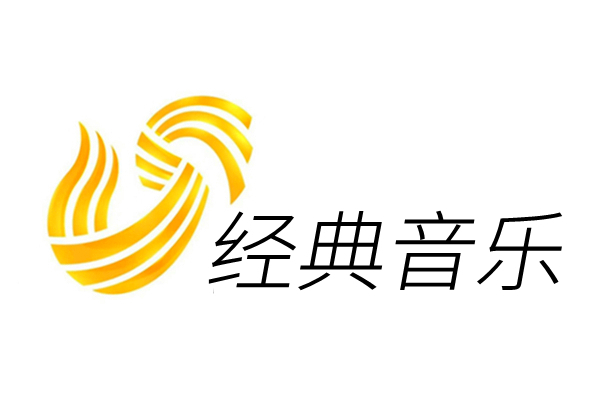 经典音乐